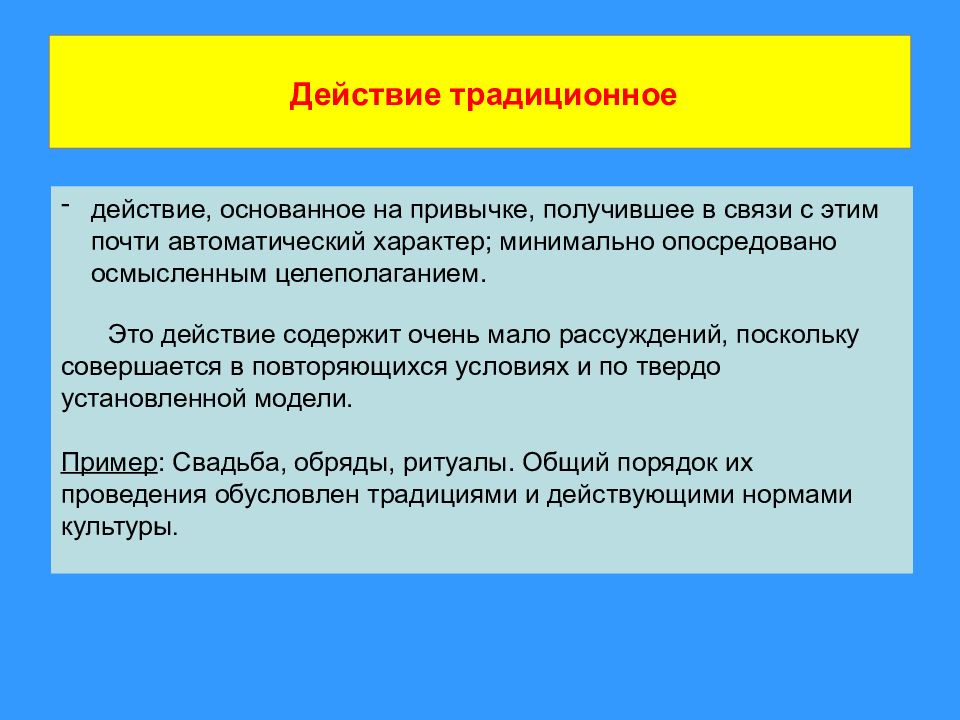 Действие традиционное

- действие, основанное на привычке, получившее в связи с этим почти автоматический характер; минимально опосредовано осмысленным целеполаганием.

Это действие содержит очень мало рассуждений, поскольку совершается в повторяющихся условиях и по твердо установленной модели.

Пример: Свадьба, обряды, ритуалы. Общий порядок их проведения обусловлен традициями и действующими нормами культуры.